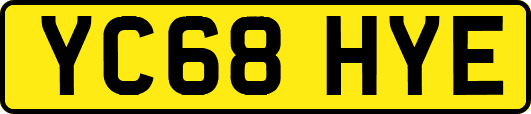 YC68 HYE